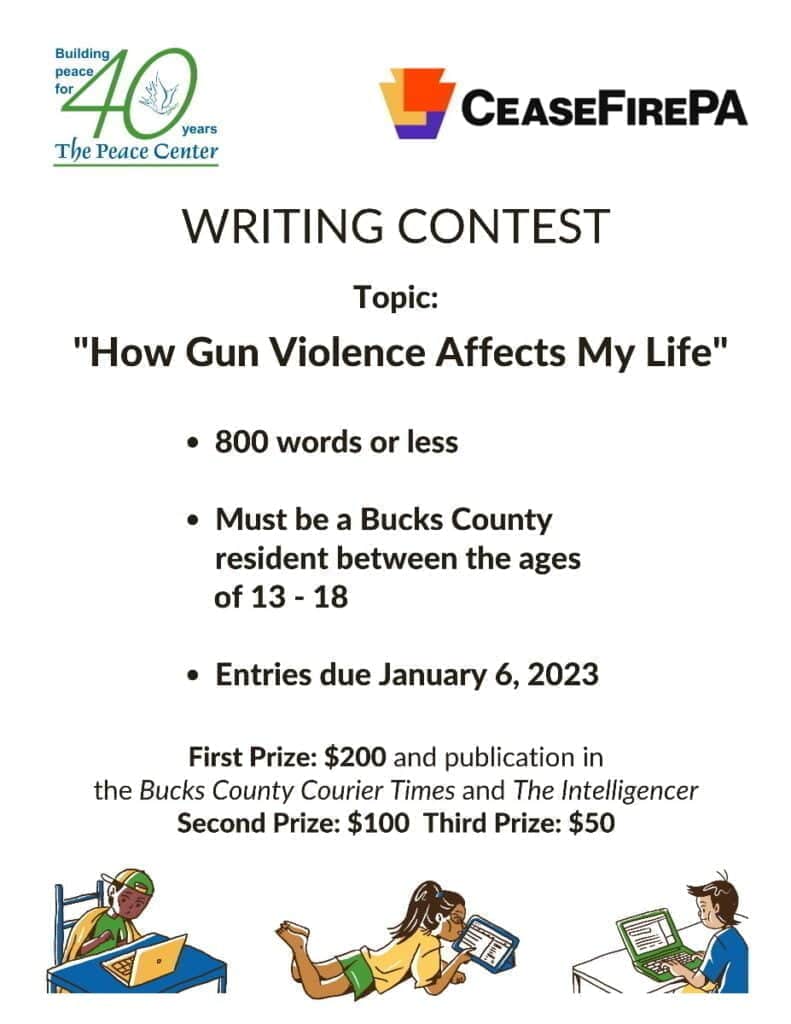 Building peace for 40 years
The Peace Center

CEASEFIREPA

WRITING CONTEST

Topic:

"How Gun Violence Affects My Life"

• 800 words or less

• Must be a Bucks County resident between the ages of 13 - 18

• Entries due January 6, 2023

First Prize: $200 and publication in the Bucks County Courier Times and The Intelligencer
Second Prize: $100 Third Prize: $50